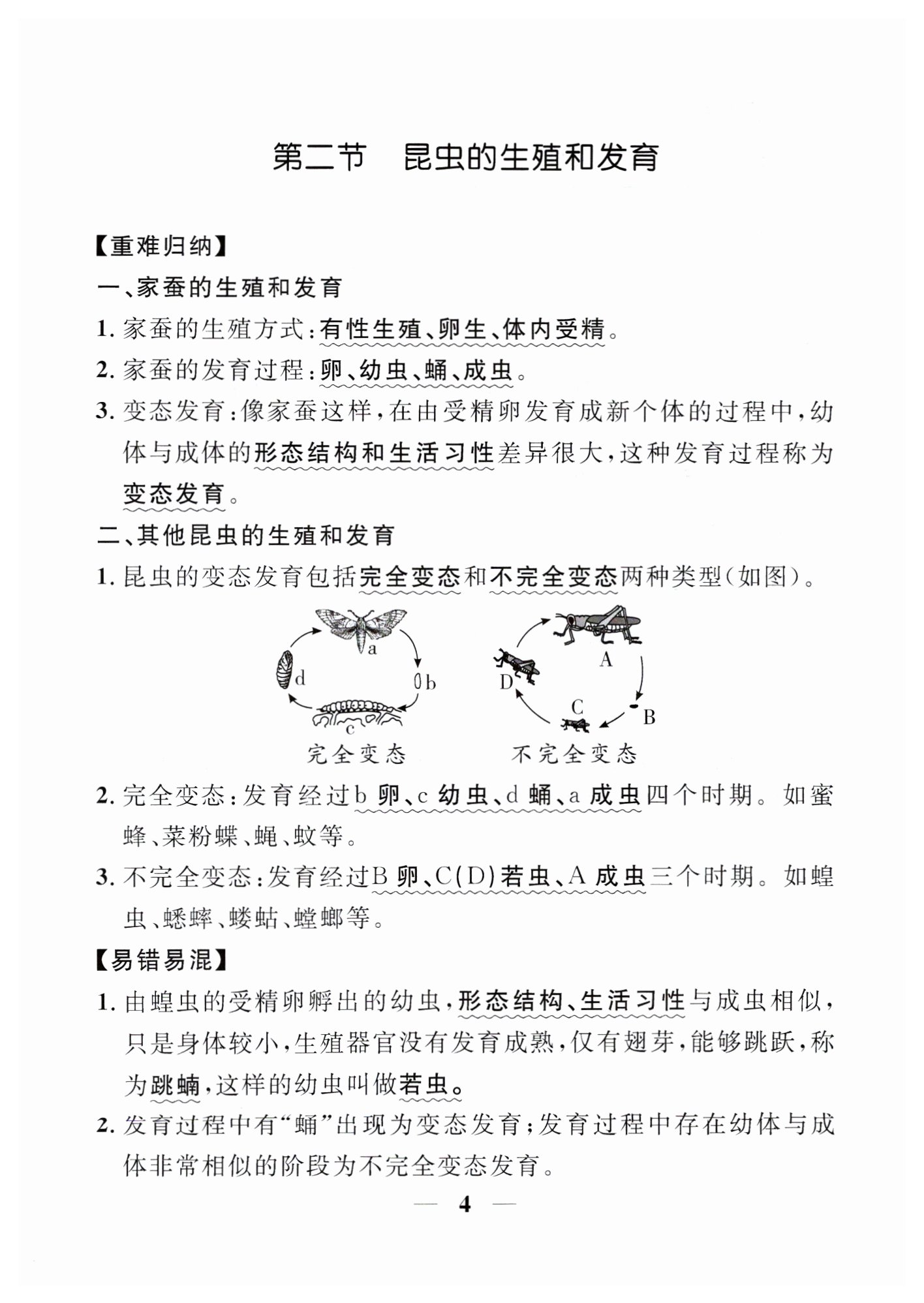 第二节　昆虫的生殖和发育

【重难归纳】

一、家蚕的生殖和发育

1. 家蚕的生殖方式：有性生殖、卵生、体内受精。

2. 家蚕的发育过程：卵、幼虫、蛹、成虫。

3. 变态发育：像家蚕这样，在由受精卵发育成新个体的过程中，幼体与成体的形态结构和生活习性差异很大，这种发育过程称为变态发育。

二、其他昆虫的生殖和发育

1. 昆虫的变态发育包括完全变态和不完全变态两种类型（如图）。

a
b
c
d
完全变态

A
B
C
D
不完全变态

2. 完全变态：发育经过b 卵、c 幼虫、d 蛹、a 成虫四个时期。如蜜蜂、菜粉蝶、蝇、蚊等。

3. 不完全变态：发育经过B 卵、C(D)若虫、A 成虫三个时期。如蝗虫、蟋蟀、蝼蛄、螳螂等。

【易错易混】

1. 由蝗虫的受精卵孵出的幼虫，形态结构、生活习性与成虫相似，只是身体较小，生殖器官没有发育成熟，仅有翅芽，能够跳跃，称为跳蝻，这样的幼虫叫做若虫。

2. 发育过程中有“蛹”出现为变态发育；发育过程中存在幼体与成体非常相似的阶段为不完全变态发育。

— 4 —